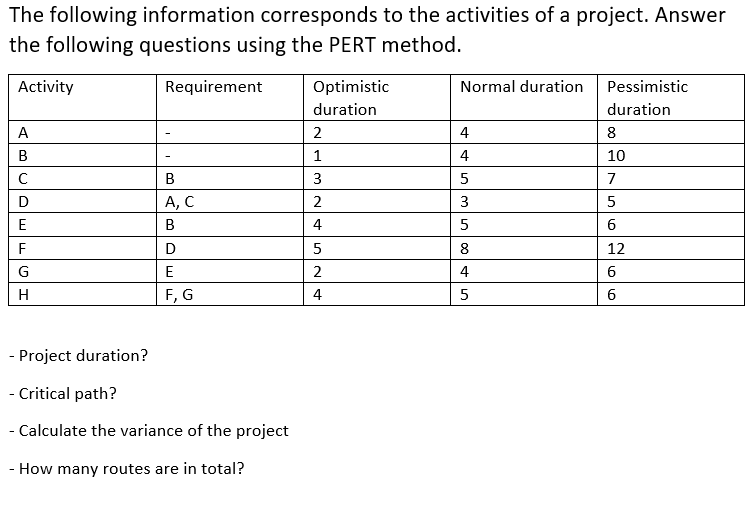 The following information corresponds to the activities of a project. Answer the following questions using the PERT method.

| Activity | Requirement | Optimistic duration | Normal duration | Pessimistic duration |
|---|---|---|---|---|
| A | - | 2 | 4 | 8 |
| B | - | 1 | 4 | 10 |
| C | B | 3 | 5 | 7 |
| D | A, C | 2 | 3 | 5 |
| E | B | 4 | 5 | 6 |
| F | D | 5 | 8 | 12 |
| G | E | 2 | 4 | 6 |
| H | F, G | 4 | 5 | 6 |

- Project duration?

- Critical path?

- Calculate the variance of the project

- How many routes are in total?